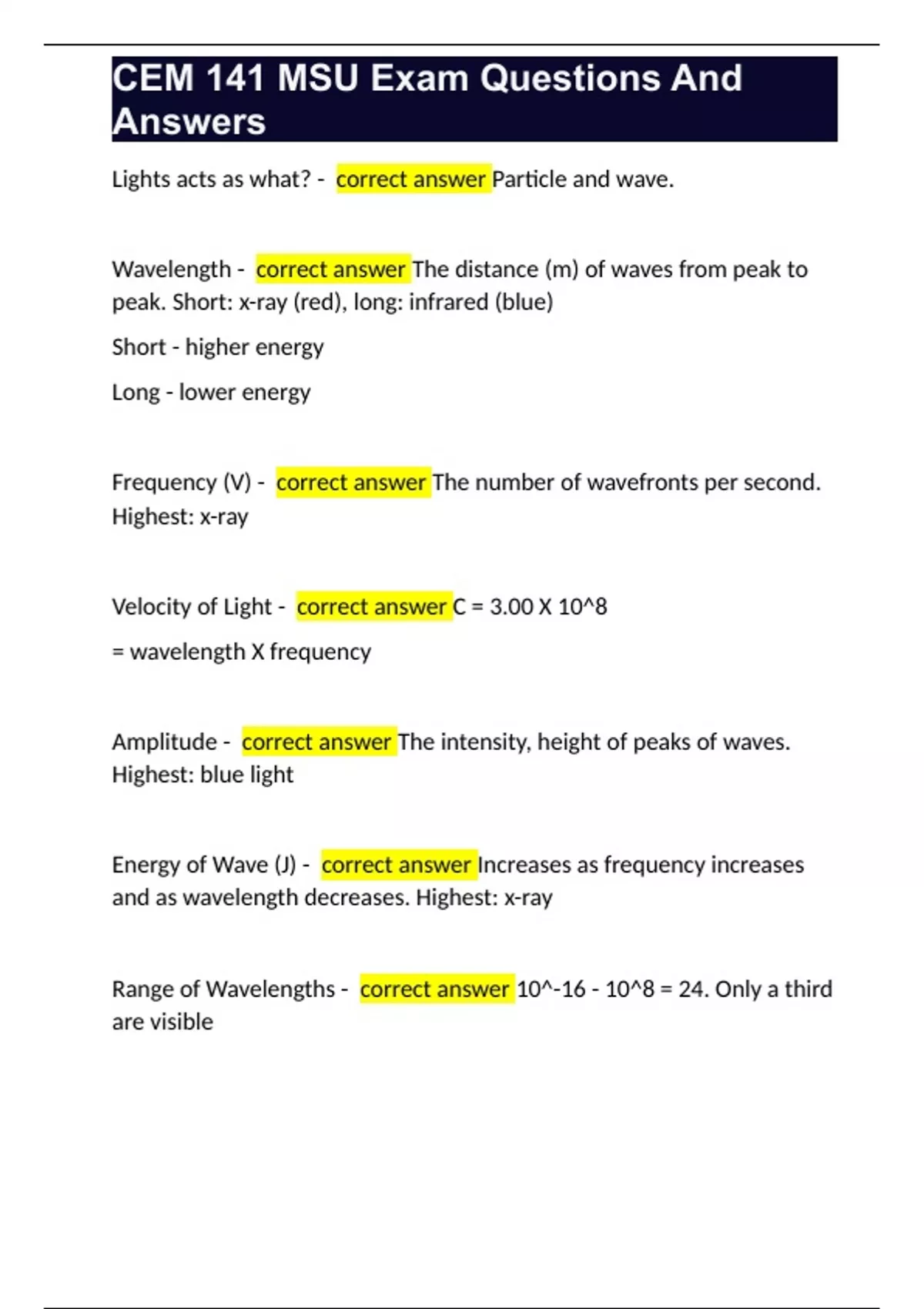 CEM 141 MSU Exam Questions And Answers

Lights acts as what? - correct answer Particle and wave.

Wavelength - correct answer The distance (m) of waves from peak to peak. Short: x-ray (red), long: infrared (blue)

Short - higher energy

Long - lower energy

Frequency (V) - correct answer The number of wavefronts per second. Highest: x-ray

Velocity of Light - correct answer C = 3.00 X 10^8

= wavelength X frequency

Amplitude - correct answer The intensity, height of peaks of waves. Highest: blue light

Energy of Wave (J) - correct answer Increases as frequency increases and as wavelength decreases. Highest: x-ray

Range of Wavelengths - correct answer 10^-16 - 10^8 = 24. Only a third are visible